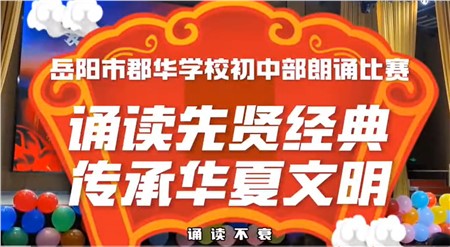 岳阳市郡华学校初中部朗诵比赛

诵读先贤经典
传承华夏文明

诵读不衰